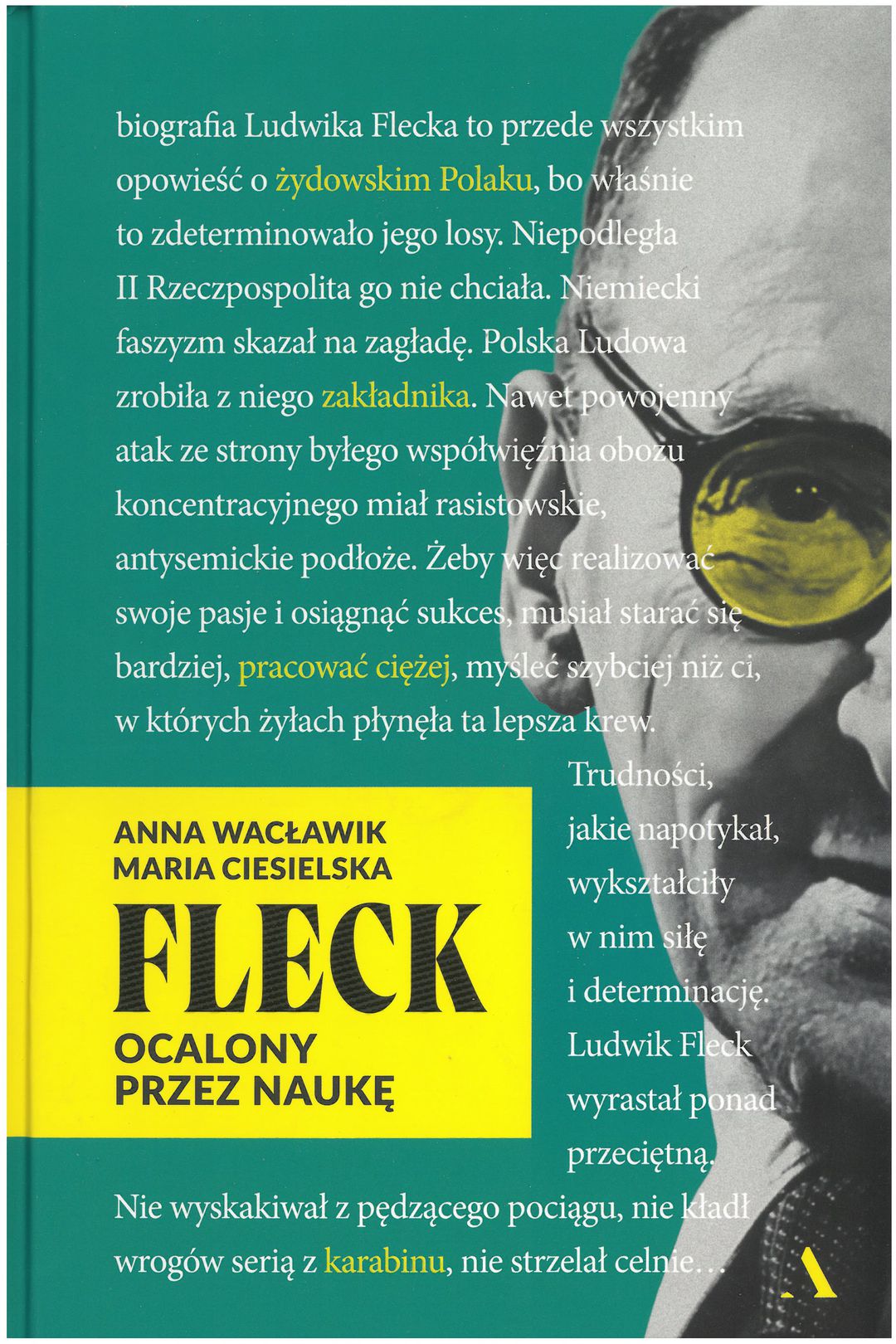 biografia Ludwika Flecka to przede wszystkim opowieść o żydowskim Polaku, bo właśnie to zdeterminowało jego losy. Niepodległa II Rzeczpospolita go nie chciała. Niemiecki faszyzm skazał na zagładę. Polska Ludowa zrobiła z niego zakładnika. Nawet powojenny atak ze strony byłego współwięźnia obozu koncentracyjnego miał rasistowskie, antysemickie podłoże. Żeby więc realizować swoje pasje i osiągnąć sukces, musiał starać się bardziej, pracować ciężej, myśleć szybciej niż ci, w których żyłach płynęła ta lepsza krew.

ANNA WACŁAWIK
MARIA CIESIELSKA
FLECK
OCALONY
PRZEZ NAUKĘ

Trudności, jakie napotykał, wykształciły w nim siłę i determinację. Ludwik Fleck wyrastał ponad przeciętną.

Nie wyskakiwał z pędzącego pociągu, nie kładł wrogów serią z karabinu, nie strzelał celnie…

A